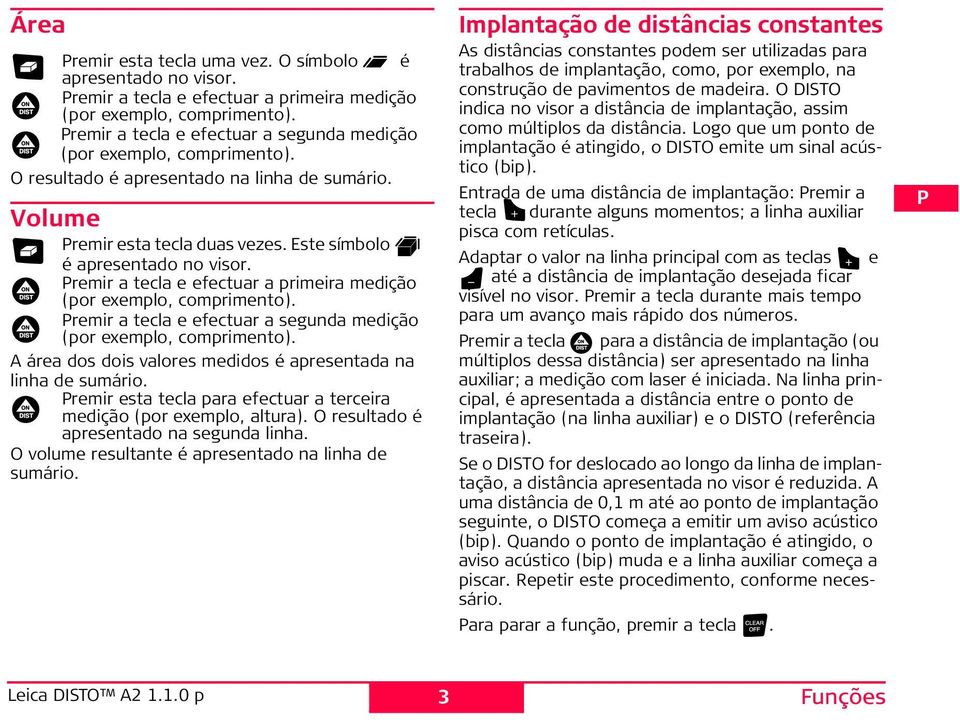 Área

Premir esta tecla uma vez. O símbolo é apresentado no visor.

ON DIST Premir a tecla e efectuar a primeira medição (por exemplo, comprimento).

ON DIST Premir a tecla e efectuar a segunda medição (por exemplo, comprimento).

O resultado é apresentado na linha de sumário.

Volume

Premir esta tecla duas vezes. Este símbolo é apresentado no visor.

ON DIST Premir a tecla e efectuar a primeira medição (por exemplo, comprimento).

ON DIST Premir a tecla e efectuar a segunda medição (por exemplo, comprimento).

A área dos dois valores medidos é apresentada na linha de sumário.

ON DIST Premir esta tecla para efectuar a terceira medição (por exemplo, altura). O resultado é apresentado na segunda linha.

O volume resultante é apresentado na linha de sumário.

Implantação de distâncias constantes

As distâncias constantes podem ser utilizadas para trabalhos de implantação, como, por exemplo, na construção de pavimentos de madeira. O DISTO indica no visor a distância de implantação, assim como múltiplos da distância. Logo que um ponto de implantação é atingido, o DISTO emite um sinal acústico (bip).

Entrada de uma distância de implantação: Premir a tecla + durante alguns momentos; a linha auxiliar pisca com retículas.

Adaptar o valor na linha principal com as teclas + e - até a distância de implantação desejada ficar visível no visor. Premir a tecla durante mais tempo para um avanço mais rápido dos números.

Premir a tecla ON DIST para a distância de implantação (ou múltiplos dessa distância) ser apresentado na linha auxiliar; a medição com laser é iniciada. Na linha principal, é apresentada a distância entre o ponto de implantação (na linha auxiliar) e o DISTO (referência traseira).

Se o DISTO for deslocado ao longo da linha de implantação, a distância apresentada no visor é reduzida. A uma distância de 0,1 m até ao ponto de implantação seguinte, o DISTO começa a emitir um aviso acústico (bip). Quando o ponto de implantação é atingido, o aviso acústico (bip) muda e a linha auxiliar começa a piscar. Repetir este procedimento, conforme necessário.

Para parar a função, premir a tecla CLEAR OFF.

P

Leica DISTO™ A2 1.1.0 p 3 Funções